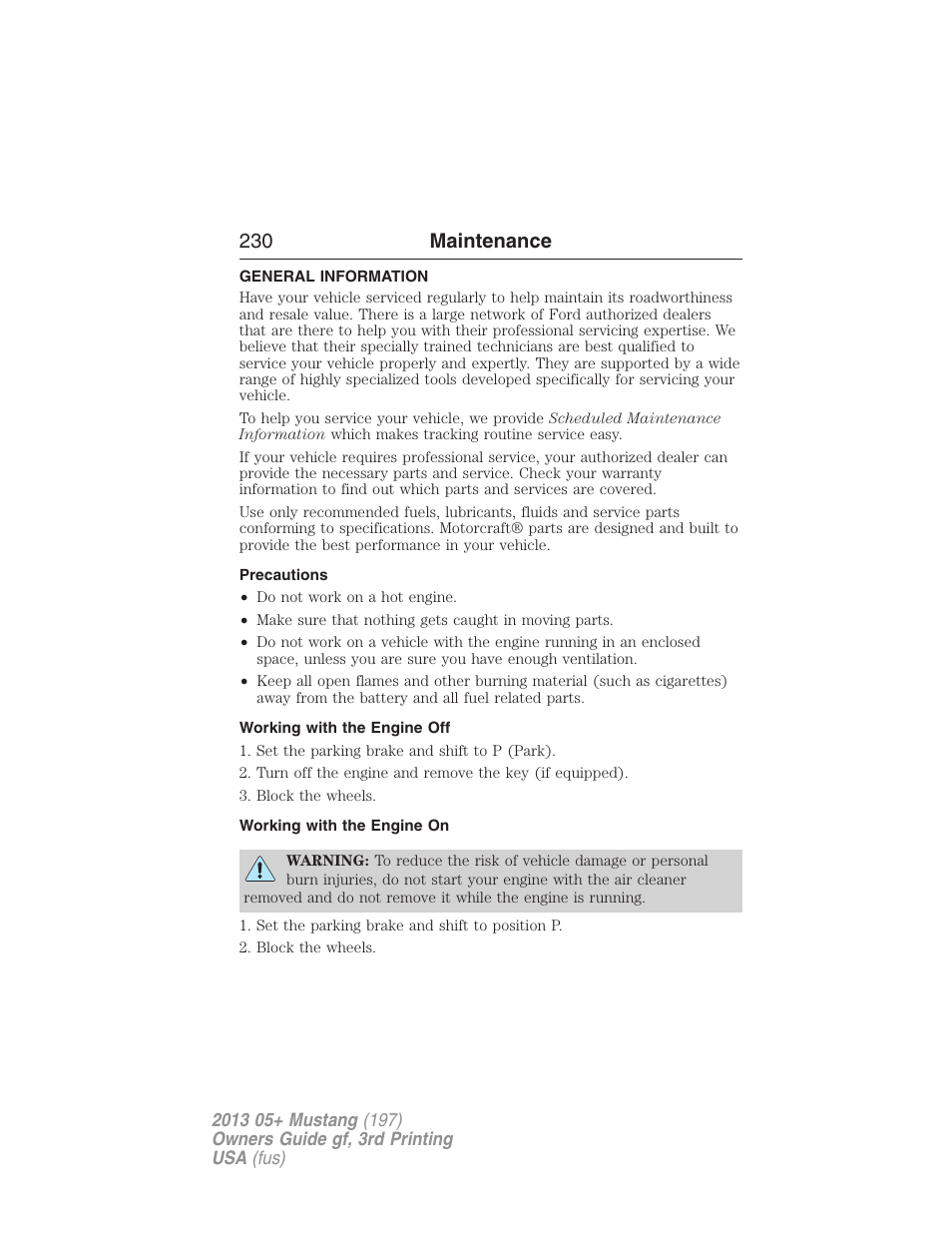 230 Maintenance

GENERAL INFORMATION

Have your vehicle serviced regularly to help maintain its roadworthiness and resale value. There is a large network of Ford authorized dealers that are there to help you with their professional servicing expertise. We believe that their specially trained technicians are best qualified to service your vehicle properly and expertly. They are supported by a wide range of highly specialized tools developed specifically for servicing your vehicle.

To help you service your vehicle, we provide Scheduled Maintenance Information which makes tracking routine service easy.

If your vehicle requires professional service, your authorized dealer can provide the necessary parts and service. Check your warranty information to find out which parts and services are covered.

Use only recommended fuels, lubricants, fluids and service parts conforming to specifications. Motorcraft® parts are designed and built to provide the best performance in your vehicle.

Precautions

• Do not work on a hot engine.
• Make sure that nothing gets caught in moving parts.
• Do not work on a vehicle with the engine running in an enclosed space, unless you are sure you have enough ventilation.
• Keep all open flames and other burning material (such as cigarettes) away from the battery and all fuel related parts.

Working with the Engine Off

1. Set the parking brake and shift to P (Park).
2. Turn off the engine and remove the key (if equipped).
3. Block the wheels.

Working with the Engine On

WARNING: To reduce the risk of vehicle damage or personal burn injuries, do not start your engine with the air cleaner removed and do not remove it while the engine is running.

1. Set the parking brake and shift to position P.
2. Block the wheels.

2013 05+ Mustang (197)
Owners Guide gf, 3rd Printing
USA (fus)